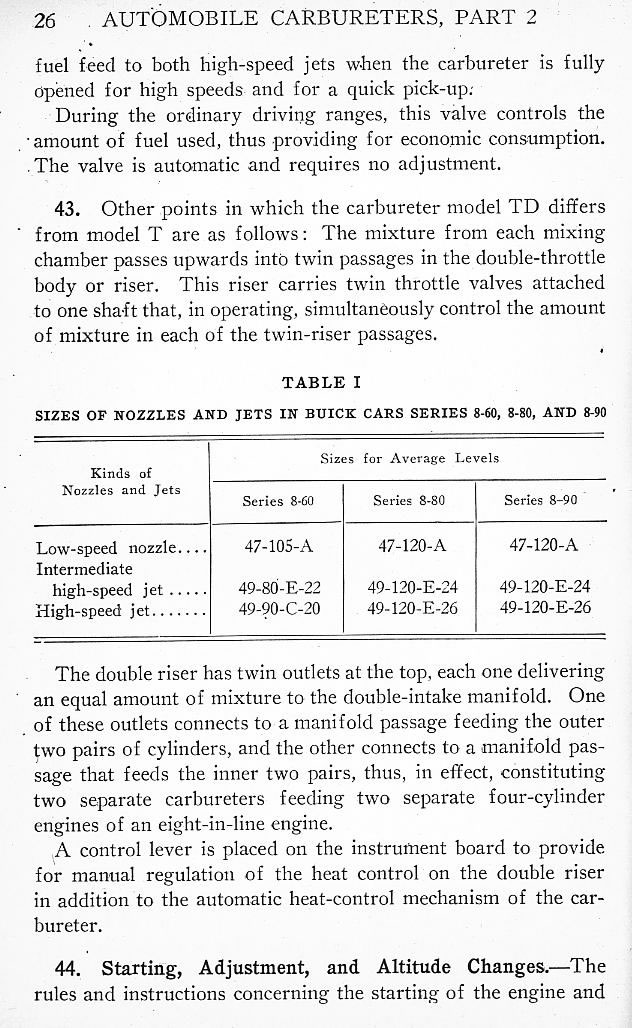 26 AUTOMOBILE CARBURETERS, PART 2

fuel feed to both high-speed jets when the carbureter is fully opened for high speeds and for a quick pick-up.

During the ordinary driving ranges, this valve controls the amount of fuel used, thus providing for economic consumption. The valve is automatic and requires no adjustment.

43. Other points in which the carbureter model TD differs from model T are as follows: The mixture from each mixing chamber passes upwards into twin passages in the double-throttle body or riser. This riser carries twin throttle valves attached to one shaft that, in operating, simultaneously control the amount of mixture in each of the twin-riser passages.

TABLE I

SIZES OF NOZZLES AND JETS IN BUICK CARS SERIES 8-60, 8-80, AND 8-90

| Kinds of Nozzles and Jets | Sizes for Average Levels | | |
|---|---|---|---|
| | Series 8-60 | Series 8-80 | Series 8-90 |
| Low-speed nozzle | 47-105-A | 47-120-A | 47-120-A |
| Intermediate high-speed jet | 49-80-E-22 | 49-120-E-24 | 49-120-E-24 |
| High-speed jet | 49-90-C-20 | 49-120-E-26 | 49-120-E-26 |

The double riser has twin outlets at the top, each one delivering an equal amount of mixture to the double-intake manifold. One of these outlets connects to a manifold passage feeding the outer two pairs of cylinders, and the other connects to a manifold passage that feeds the inner two pairs, thus, in effect, constituting two separate carbureters feeding two separate four-cylinder engines of an eight-in-line engine.

A control lever is placed on the instrument board to provide for manual regulation of the heat control on the double riser in addition to the automatic heat-control mechanism of the carbureter.

44. Starting, Adjustment, and Altitude Changes.—The rules and instructions concerning the starting of the engine and